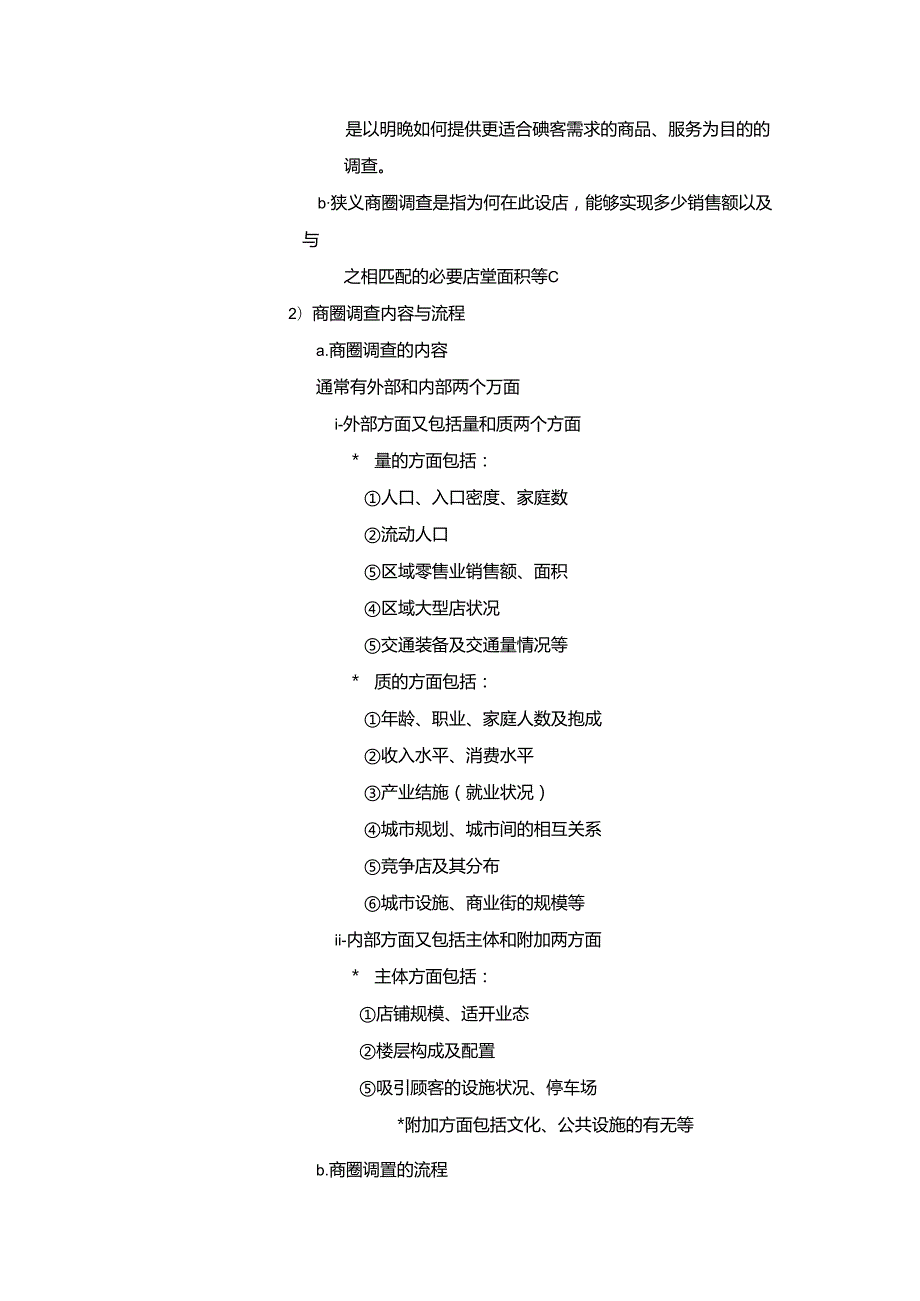 是以明晚如何提供更适合碘客需求的商品、服务为目的的调查。

b·狭义商圈调查是指为何在此设店，能够实现多少销售额以及与

之相匹配的必要店堂面积等C

2）商圈调查内容与流程

a.商圈调查的内容

通常有外部和内部两个方面

i-外部方面又包括量和质两个方面

* 量的方面包括：

①人口、入口密度、家庭数

②流动人口

⑤区域零售业销售额、面积

④区域大型店状况

⑤交通装备及交通量情况等

* 质的方面包括：

①年龄、职业、家庭人数及抱成

②收入水平、消费水平

③产业结施（就业状况）

④城市规划、城市间的相互关系

⑤竞争店及其分布

⑥城市设施、商业街的规模等

ii-内部方面又包括主体和附加两方面

* 主体方面包括：

①店铺规模、适开业态

②楼层构成及配置

⑤吸引顾客的设施状况、停车场

*附加方面包括文化、公共设施的有无等

b.商圈调置的流程